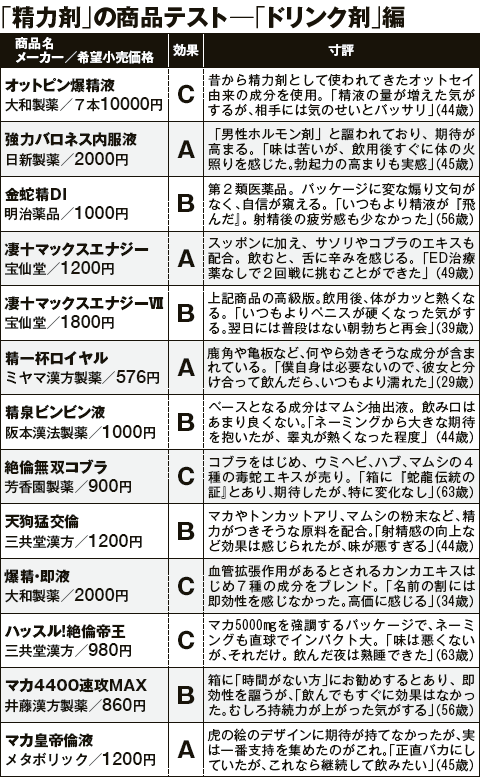 「精力剤」の商品テスト―「ドリンク剤」編

| 商品名 メーカー／希望小売価格 | 効果 | 寸評 |
|---|---|---|
| オットピン爆精液 大和製薬／7本10000円 | C | 昔から精力剤として使われてきたオットセイ由来の成分を使用。「精液の量が増えた気がするが、相手には気のせいとバッサリ」(44歳) |
| 強力バロネス内服液 日新製薬／2000円 | A | 「男性ホルモン剤」と謳われており、期待が高まる。「味は苦いが、飲用後すぐに体の火照りを感じた。勃起力の高まりも実感」(45歳) |
| 金蛇精DI 明治薬品／1000円 | B | 第2類医薬品。パッケージに変な煽り文句がなく、自信が窺える。「いつもより精液が『飛んだ』。射精後の疲労感も少なかった」(56歳) |
| 凄十マックスエナジー 宝仙堂／1200円 | A | スッポンに加え、サソリやコブラのエキスも配合。飲むと、舌に辛みを感じる。「ED治療薬なしで2回戦に挑むことができた」(49歳) |
| 凄十マックスエナジーVII 宝仙堂／1800円 | B | 上記商品の高級版。飲用後、体がカッと熱くなる。「いつもよりペニスが硬くなった気がする。翌日には普段はない朝勃ちと再会」(39歳) |
| 精一杯ロイヤル ミヤマ漢方製薬／576円 | A | 鹿角や亀板など、何やら効きそうな成分が含まれている。「僕自身は必要ないので、彼女と分け合って飲んだら、いつもより濡れた」(29歳) |
| 精泉ビンビン液 阪本漢法製薬／1000円 | B | ベースとなる成分はマムシ抽出液。飲み口はあまり良くない。「ネーミングから大きな期待を抱いたが、睾丸が熱くなった程度」(44歳) |
| 絶倫無双コブラ 芳香園製薬／900円 | C | コブラをはじめ、ウミヘビ、ハブ、マムシの4種の毒蛇エキスが売り。「箱に『蛇龍伝統の証』とあり、期待したが、特に変化なし」(63歳) |
| 天狗猛交倫 三共堂漢方／1200円 | B | マカやトンカットアリ、マムシの粉末など、精力がつきそうな原料を配合。「射精感の向上など効果は感じられたが、味が悪すぎる」(44歳) |
| 爆精・即液 大和製薬／2000円 | C | 血管拡張作用があるとされるカンカエキスはじめ7種の成分をブレンド。「名前の割には即効性を感じなかった。高価に感じる」(34歳) |
| ハッスル!絶倫帝王 三共堂漢方／980円 | C | マカ5000㎎を強調するパッケージで、ネーミングも直球でインパクト大。「味は悪くないが、それだけ。飲んだ夜は熟睡できた」(63歳) |
| マカ4400速攻MAX 井藤漢方製薬／860円 | B | 箱に「時間がない方」にお勧めするとあり、即効性を謳うが、「飲んでもすぐに効果はなかった。むしろ持続力が上がった気がする」(56歳) |
| マカ皇帝倫液 メタボリック／1200円 | A | 虎の絵のデザインに期待が持てなかったが、実は一番支持を集めたのがこれ。「正直バカにしていたが、これなら継続して飲みたい」(45歳) |